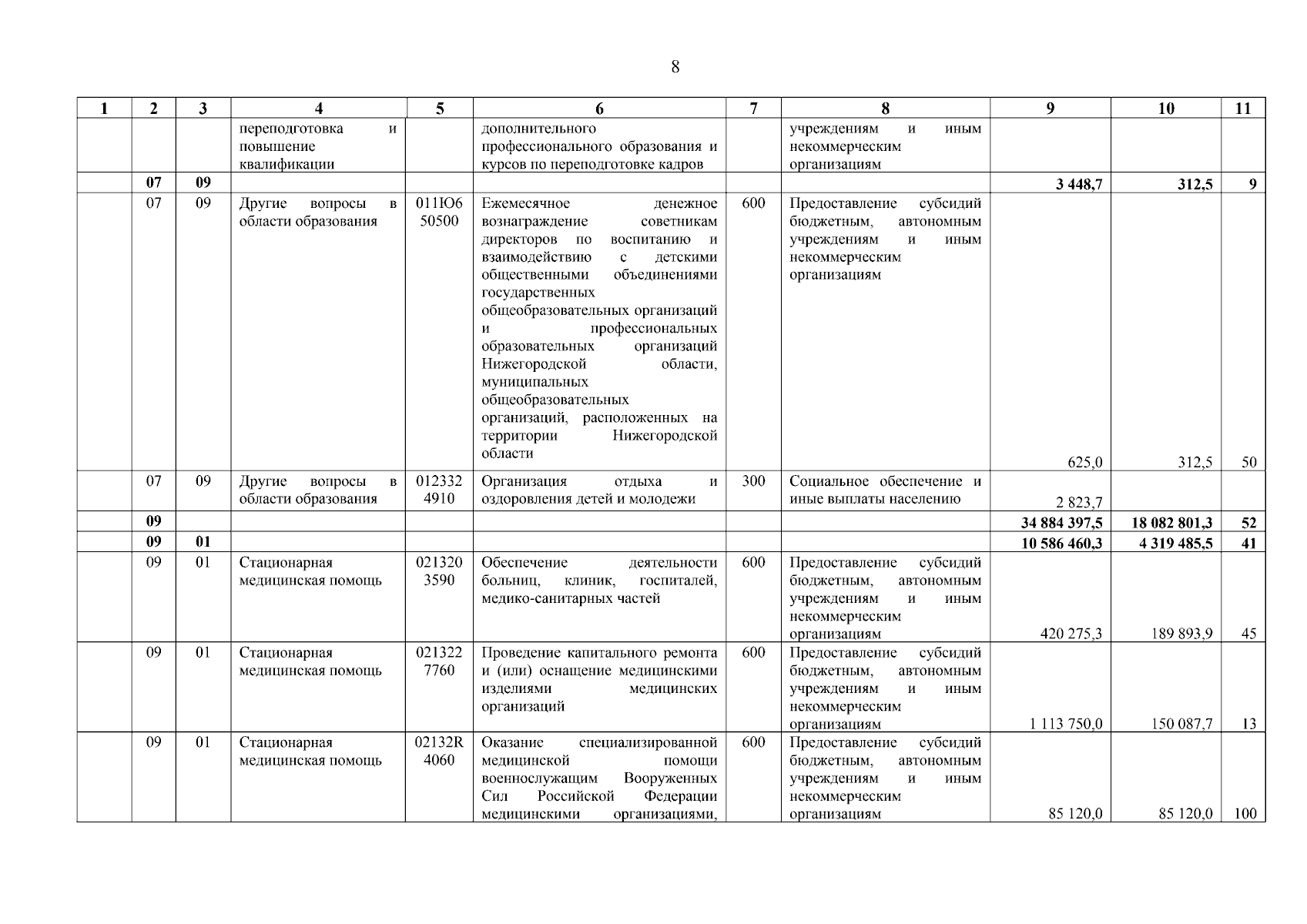 8

| 1 | 2 | 3 | 4 | 5 | 6 | 7 | 8 | 9 | 10 | 11 |
|---|---|---|---|---|---|---|---|---|---|---|
| | | | переподготовка и повышение квалификации | | дополнительного профессионального образования и курсов по переподготовке кадров | | учреждениям и иным некоммерческим организациям | | | |
| | 07 | 09 | | | | | | 3 448,7 | 312,5 | 9 |
| | 07 | 09 | Другие вопросы в области образования | 011Ю6 50500 | Ежемесячное денежное вознаграждение советникам директоров по воспитанию и взаимодействию с детскими общественными объединениями государственных общеобразовательных организаций и профессиональных образовательных организаций Нижегородской области, муниципальных общеобразовательных организаций, расположенных на территории Нижегородской области | 600 | Предоставление субсидий бюджетным, автономным учреждениям и иным некоммерческим организациям | 625,0 | 312,5 | 50 |
| | 07 | 09 | Другие вопросы в области образования | 012332 4910 | Организация отдыха и оздоровления детей и молодежи | 300 | Социальное обеспечение и иные выплаты населению | 2 823,7 | | |
| | 09 | | | | | | | 34 884 397,5 | 18 082 801,3 | 52 |
| | 09 | 01 | | | | | | 10 586 460,3 | 4 319 485,5 | 41 |
| | 09 | 01 | Стационарная медицинская помощь | 021320 3590 | Обеспечение деятельности больниц, клиник, госпиталей, медико-санитарных частей | 600 | Предоставление субсидий бюджетным, автономным учреждениям и иным некоммерческим организациям | 420 275,3 | 189 893,9 | 45 |
| | 09 | 01 | Стационарная медицинская помощь | 021322 7760 | Проведение капитального ремонта и (или) оснащение медицинскими изделиями медицинских организаций | 600 | Предоставление субсидий бюджетным, автономным учреждениям и иным некоммерческим организациям | 1 113 750,0 | 150 087,7 | 13 |
| | 09 | 01 | Стационарная медицинская помощь | 02132R 4060 | Оказание специализированной медицинской помощи военнослужащим Вооруженных Сил Российской Федерации медицинскими организациями, | 600 | Предоставление субсидий бюджетным, автономным учреждениям и иным некоммерческим организациям | 85 120,0 | 85 120,0 | 100 |